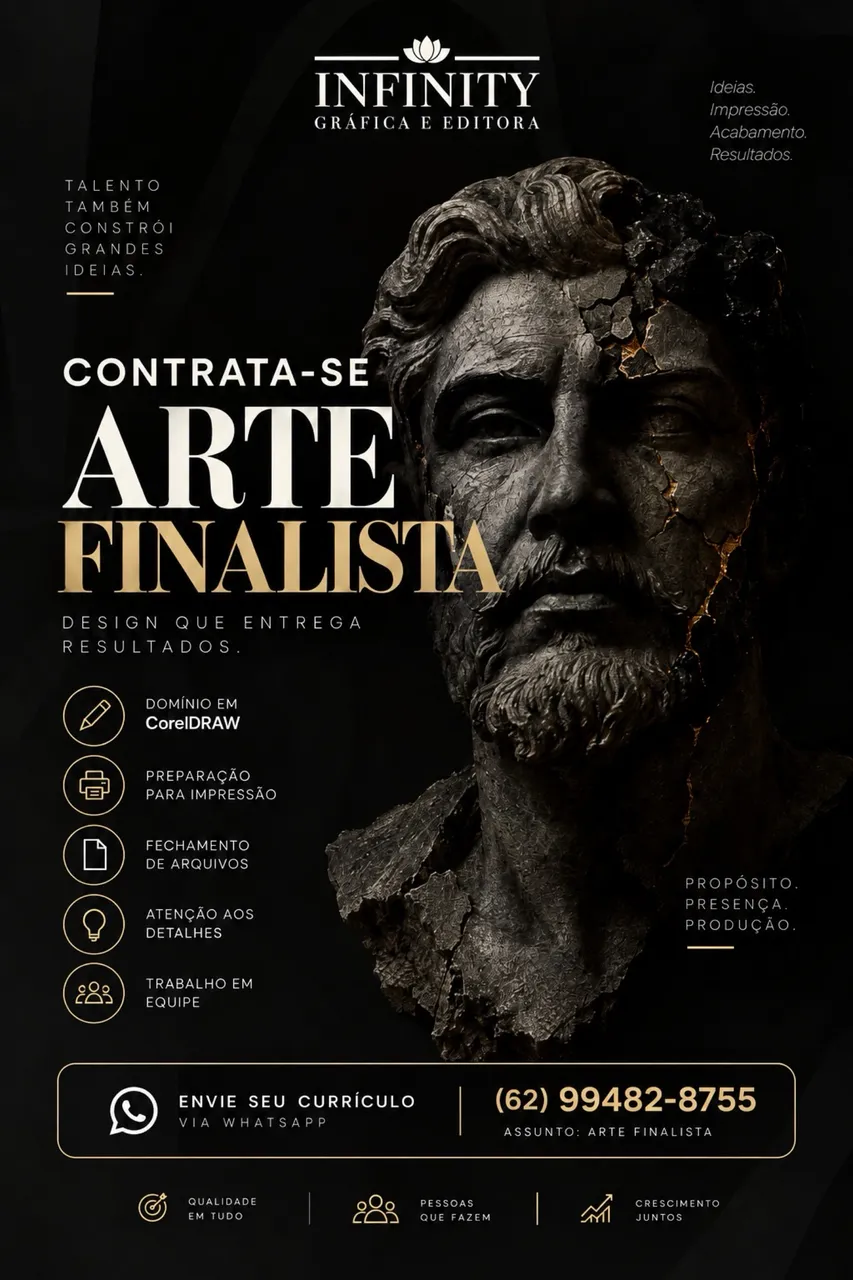 INFINITY
GRÁFICA E EDITORA

Ideias.
Impressão.
Acabamento.
Resultados.

TALENTO
TAMBÉM
CONSTRÓI
GRANDES
IDEIAS.

CONTRATA-SE
ARTE
FINALISTA

DESIGN QUE ENTREGA RESULTADOS.

DOMÍNIO EM
CorelDRAW

PREPARAÇÃO
PARA IMPRESSÃO

FECHAMENTO
DE ARQUIVOS

ATENÇÃO AOS
DETALHES

TRABALHO EM
EQUIPE

PROPÓSITO.
PRESENÇA.
PRODUÇÃO.

ENVIE SEU CURRÍCULO
VIA WHATSAPP

(62) 99482-8755
ASSUNTO: ARTE FINALISTA

QUALIDADE
EM TUDO

PESSOAS
QUE FAZEM

CRESCIMENTO
JUNTOS